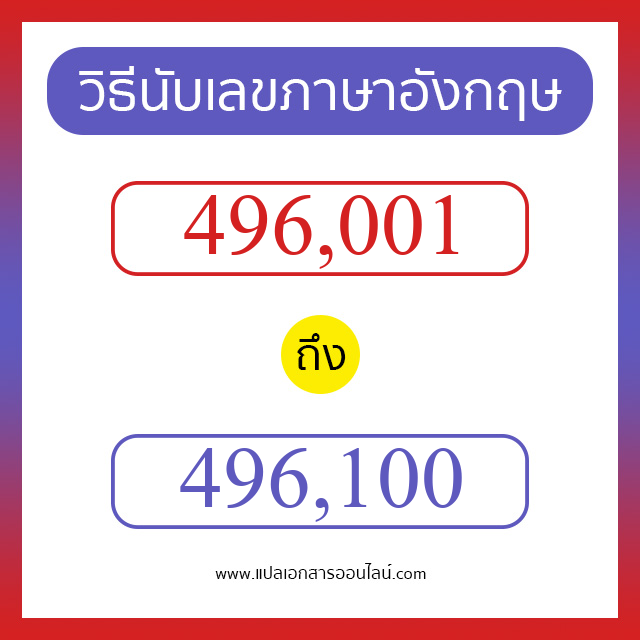 วิธีนับเลขภาษาอังกฤษ

496,001

ถึง

496,100

www.แปลเอกสารออนไลน์.com